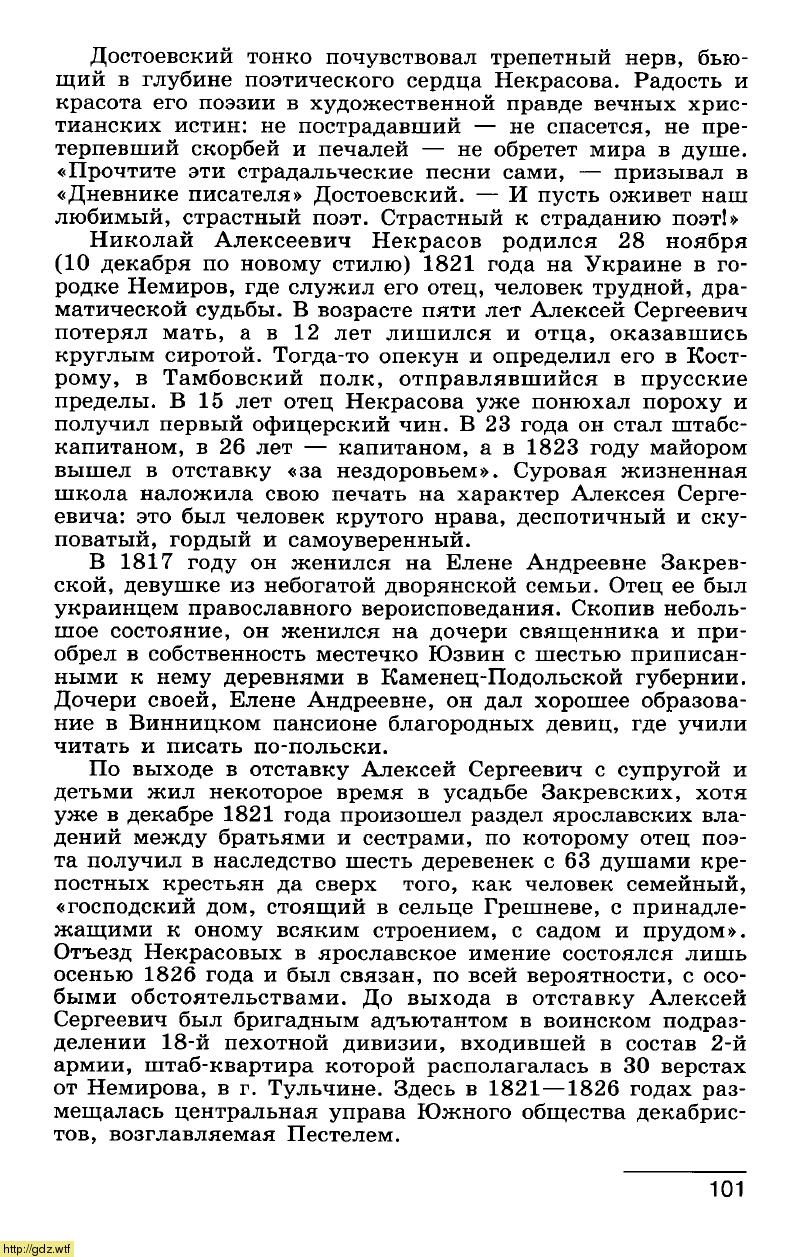 Достоевский тонко почувствовал трепетный нерв, бьющий в глубине поэтического сердца Некрасова. Радость и красота его поэзии в художественной правде вечных христианских истин: не пострадавший — не спасется, не претерпевший скорбей и печалей — не обретет мира в душе. «Прочтите эти страдальческие песни сами, — призывал в «Дневнике писателя» Достоевский. — И пусть оживет наш любимый, страстный поэт. Страстный к страданию поэт!»

Николай Алексеевич Некрасов родился 28 ноября (10 декабря по новому стилю) 1821 года на Украине в городке Немиров, где служил его отец, человек трудной, драматической судьбы. В возрасте пяти лет Алексей Сергеевич потерял мать, а в 12 лет лишился и отца, оказавшись круглым сиротой. Тогда-то опекун и определил его в Кострому, в Тамбовский полк, отправлявшийся в прусские пределы. В 15 лет отец Некрасова уже понюхал пороху и получил первый офицерский чин. В 23 года он стал штабс-капитаном, в 26 лет — капитаном, а в 1823 году майором вышел в отставку «за нездоровьем». Суровая жизненная школа наложила свою печать на характер Алексея Сергеевича: это был человек крутого нрава, деспотичный и скуповатый, гордый и самоуверенный.

В 1817 году он женился на Елене Андреевне Закревской, девушке из небогатой дворянской семьи. Отец ее был украинцем православного вероисповедания. Скопив небольшое состояние, он женился на дочери священника и приобрел в собственность местечко Юзвин с шестью приписанными к нему деревнями в Каменец-Подольской губернии. Дочери своей, Елене Андреевне, он дал хорошее образование в Винницком пансионе благородных девиц, где учили читать и писать по-польски.

По выходе в отставку Алексей Сергеевич с супругой и детьми жил некоторое время в усадьбе Закревских, хотя уже в декабре 1821 года произошел раздел ярославских владений между братьями и сестрами, по которому отец поэта получил в наследство шесть деревенек с 63 душами крепостных крестьян да сверх того, как человек семейный, «господский дом, стоящий в сельце Грешневе, с принадлежащими к оному всяким строением, с садом и прудом». Отъезд Некрасовых в ярославское имение состоялся лишь осенью 1826 года и был связан, по всей вероятности, с особыми обстоятельствами. До выхода в отставку Алексей Сергеевич был бригадным адъютантом в воинском подразделении 18-й пехотной дивизии, входившей в состав 2-й армии, штаб-квартира которой располагалась в 30 верстах от Немирова, в г. Тульчине. Здесь в 1821—1826 годах размещалась центральная управа Южного общества декабристов, возглавляемая Пестелем.

101

http://gdz.wtf